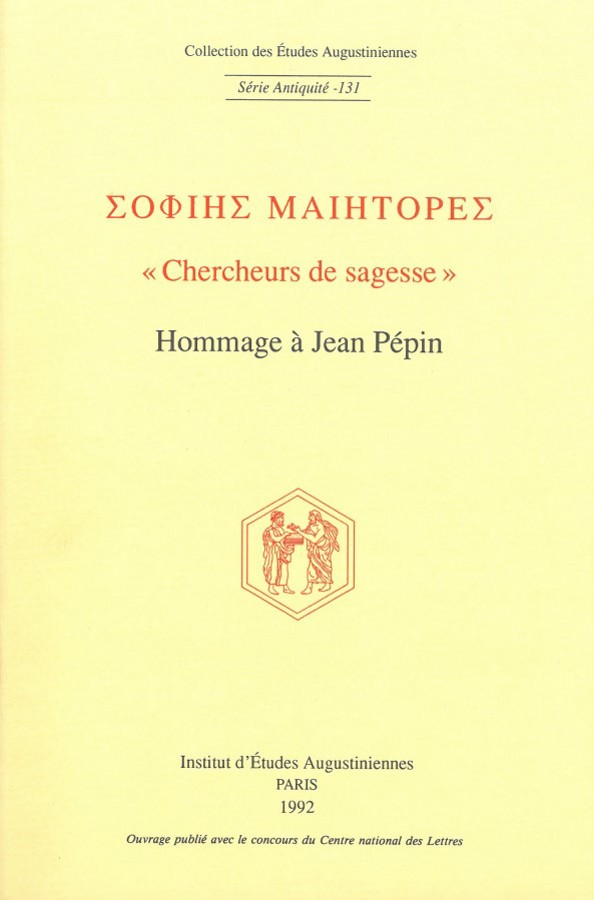 Collection des Études Augustiniennes

Série Antiquité -131

ΣΟΦΙΗΣ ΜΑΙΗΤΟΡΕΣ

« Chercheurs de sagesse »

Hommage à Jean Pépin

Institut d'Études Augustiniennes
PARIS
1992

Ouvrage publié avec le concours du Centre national des Lettres